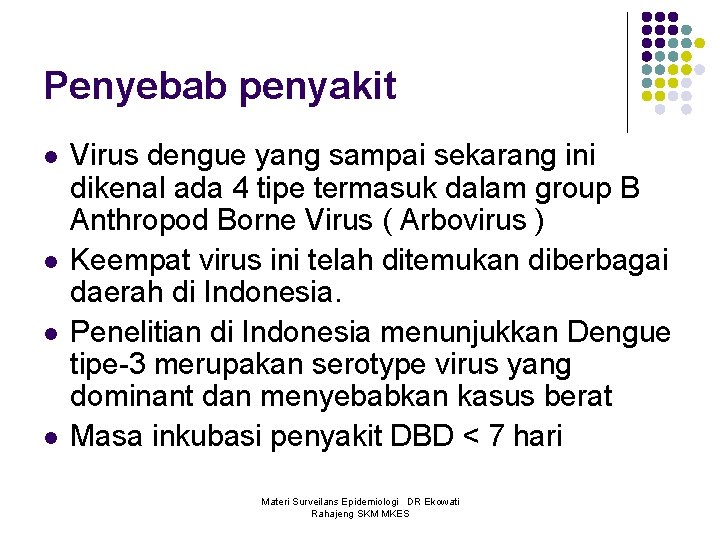 Penyebab penyakit

- Virus dengue yang sampai sekarang ini dikenal ada 4 tipe termasuk dalam group B Anthropod Borne Virus ( Arbovirus )
- Keempat virus ini telah ditemukan diberbagai daerah di Indonesia.
- Penelitian di Indonesia menunjukkan Dengue tipe-3 merupakan serotype virus yang dominant dan menyebabkan kasus berat
- Masa inkubasi penyakit DBD < 7 hari

Materi Surveilans Epidemiologi DR Ekowati Rahajeng SKM MKES